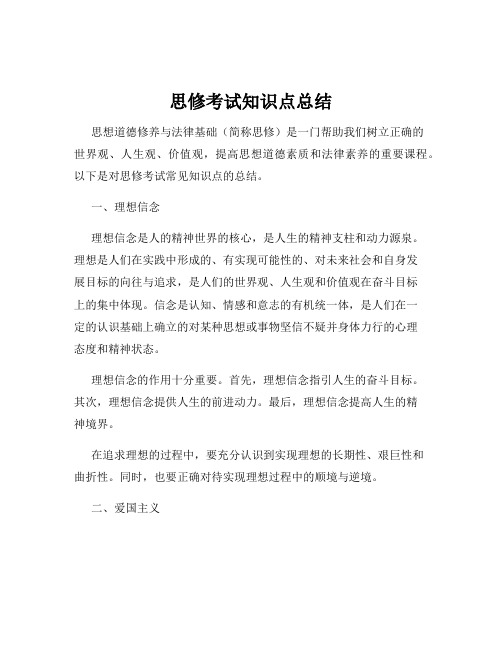 思修考试知识点总结

思想道德修养与法律基础（简称思修）是一门帮助我们树立正确的世界观、人生观、价值观，提高思想道德素质和法律素养的重要课程。以下是对思修考试常见知识点的总结。

一、理想信念

理想信念是人的精神世界的核心，是人生的精神支柱和动力源泉。理想是人们在实践中形成的、有实现可能性的、对未来社会和自身发展目标的向往与追求，是人们的世界观、人生观和价值观在奋斗目标上的集中体现。信念是认知、情感和意志的有机统一体，是人们在一定的认识基础上确立的对某种思想或事物坚信不疑并身体力行的心理态度和精神状态。

理想信念的作用十分重要。首先，理想信念指引人生的奋斗目标。其次，理想信念提供人生的前进动力。最后，理想信念提高人生的精神境界。

在追求理想的过程中，要充分认识到实现理想的长期性、艰巨性和曲折性。同时，也要正确对待实现理想过程中的顺境与逆境。

二、爱国主义